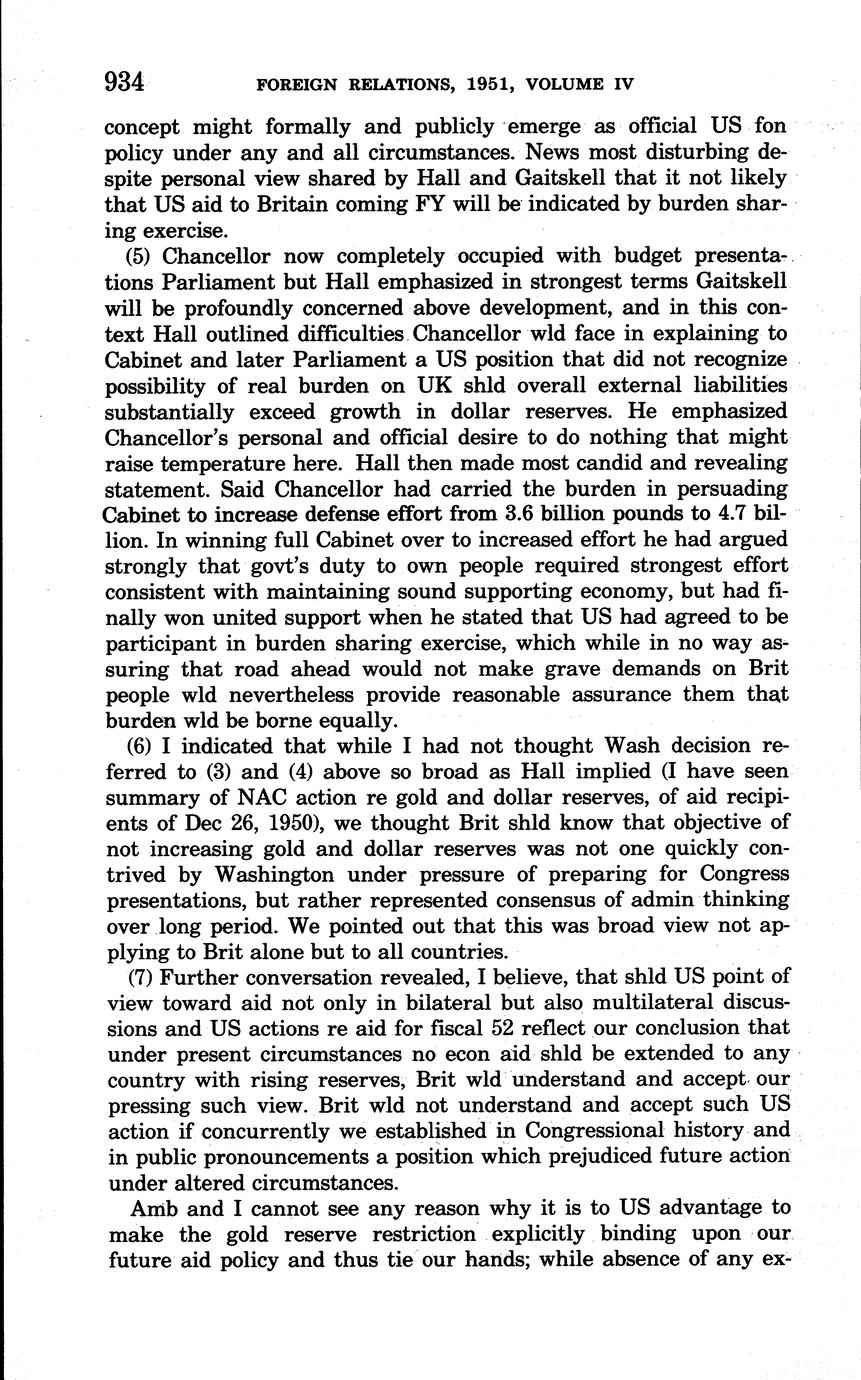 934 FOREIGN RELATIONS, 1951, VOLUME IV

concept might formally and publicly emerge as official US fon policy under any and all circumstances. News most disturbing despite personal view shared by Hall and Gaitskell that it not likely that US aid to Britain coming FY will be indicated by burden sharing exercise.

(5) Chancellor now completely occupied with budget presentations Parliament but Hall emphasized in strongest terms Gaitskell will be profoundly concerned above development, and in this context Hall outlined difficulties Chancellor wld face in explaining to Cabinet and later Parliament a US position that did not recognize possibility of real burden on UK shld overall external liabilities substantially exceed growth in dollar reserves. He emphasized Chancellor's personal and official desire to do nothing that might raise temperature here. Hall then made most candid and revealing statement. Said Chancellor had carried the burden in persuading Cabinet to increase defense effort from 3.6 billion pounds to 4.7 billion. In winning full Cabinet over to increased effort he had argued strongly that govt's duty to own people required strongest effort consistent with maintaining sound supporting economy, but had finally won united support when he stated that US had agreed to be participant in burden sharing exercise, which while in no way assuring that road ahead would not make grave demands on Brit people wld nevertheless provide reasonable assurance them that burden wld be borne equally.

(6) I indicated that while I had not thought Wash decision referred to (3) and (4) above so broad as Hall implied (I have seen summary of NAC action re gold and dollar reserves, of aid recipients of Dec 26, 1950), we thought Brit shld know that objective of not increasing gold and dollar reserves was not one quickly contrived by Washington under pressure of preparing for Congress presentations, but rather represented consensus of admin thinking over long period. We pointed out that this was broad view not applying to Brit alone but to all countries.

(7) Further conversation revealed, I believe, that shld US point of view toward aid not only in bilateral but also multilateral discussions and US actions re aid for fiscal 52 reflect our conclusion that under present circumstances no econ aid shld be extended to any country with rising reserves, Brit wld understand and accept our pressing such view. Brit wld not understand and accept such US action if concurrently we established in Congressional history and in public pronouncements a position which prejudiced future action under altered circumstances.

Amb and I cannot see any reason why it is to US advantage to make the gold reserve restriction explicitly binding upon our future aid policy and thus tie our hands; while absence of any ex-